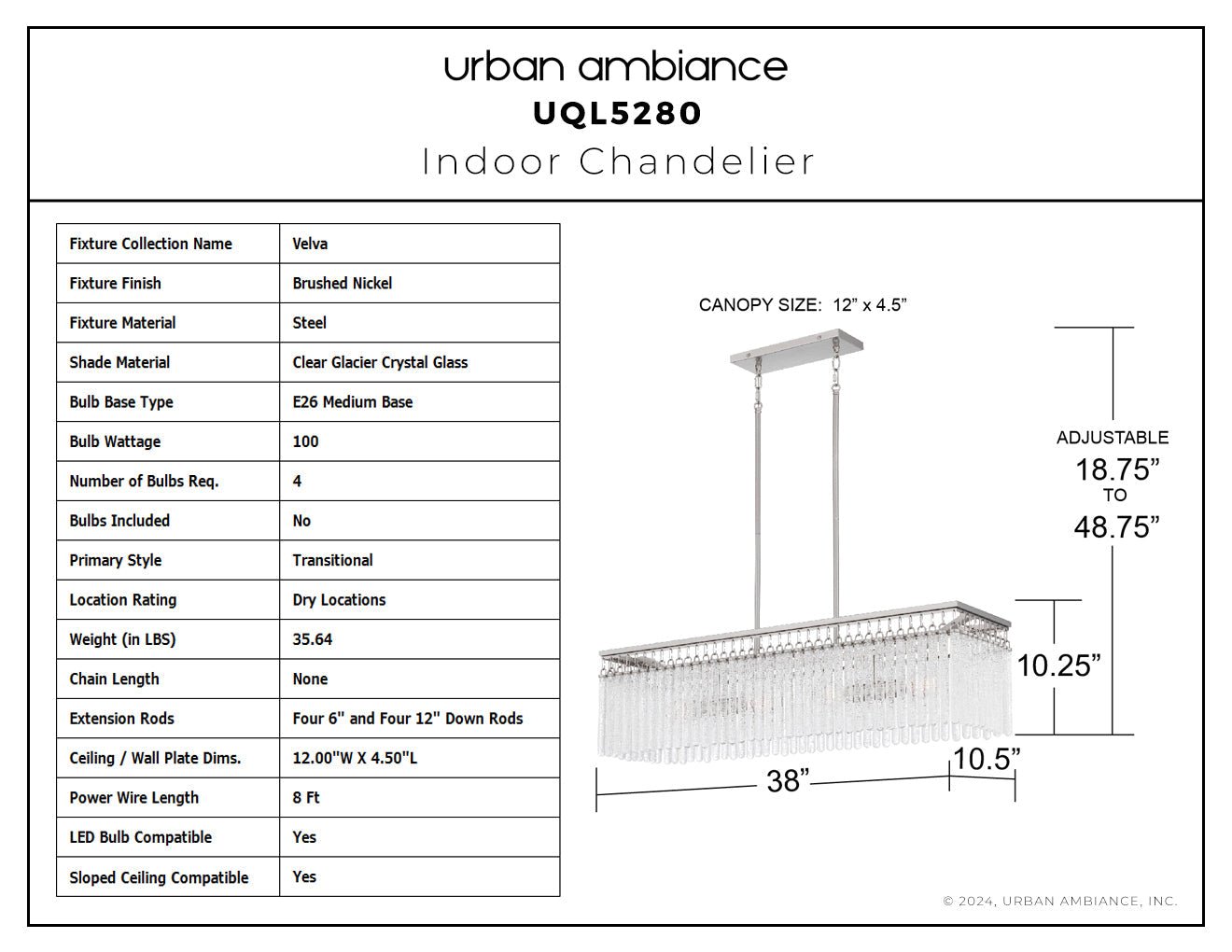 urban ambiance
UQL5280
Indoor Chandelier

| Fixture Collection Name | Velva |
|---|---|
| Fixture Finish | Brushed Nickel |
| Fixture Material | Steel |
| Shade Material | Clear Glacier Crystal Glass |
| Bulb Base Type | E26 Medium Base |
| Bulb Wattage | 100 |
| Number of Bulbs Req. | 4 |
| Bulbs Included | No |
| Primary Style | Transitional |
| Location Rating | Dry Locations |
| Weight (in LBS) | 35.64 |
| Chain Length | None |
| Extension Rods | Four 6" and Four 12" Down Rods |
| Ceiling / Wall Plate Dims. | 12.00"W X 4.50"L |
| Power Wire Length | 8 Ft |
| LED Bulb Compatible | Yes |
| Sloped Ceiling Compatible | Yes |

CANOPY SIZE: 12” x 4.5”

ADJUSTABLE
18.75”
TO
48.75”

10.25”

38”

10.5”

© 2024, URBAN AMBIANCE, INC.